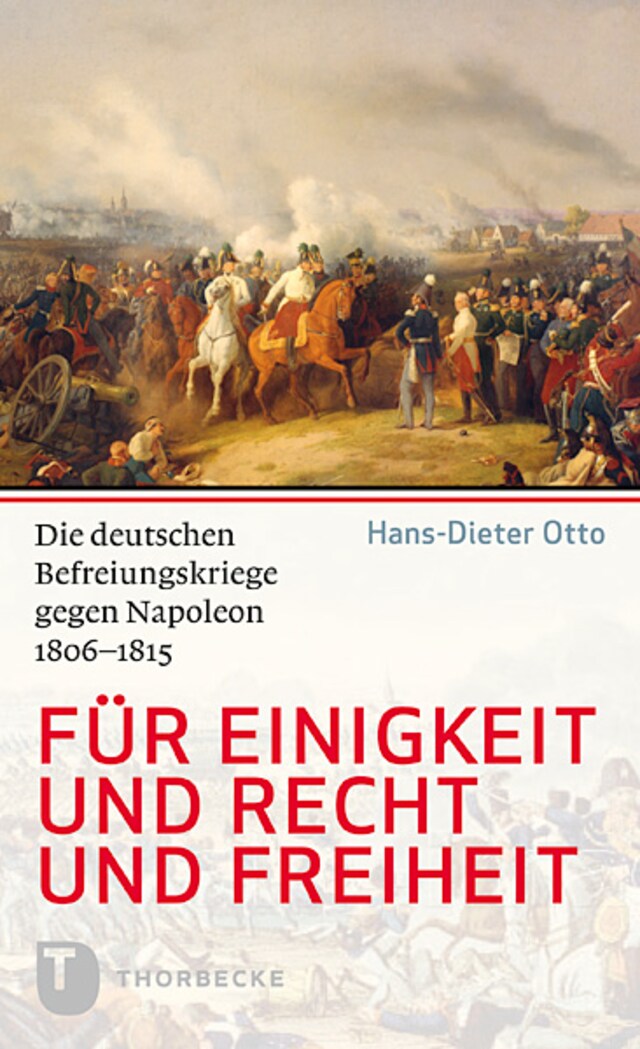 Die deutschen Befreiungskriege gegen Napoleon 1806–1815

Hans-Dieter Otto

FÜR EINIGKEIT UND RECHT UND FREIHEIT

T THORBECKE